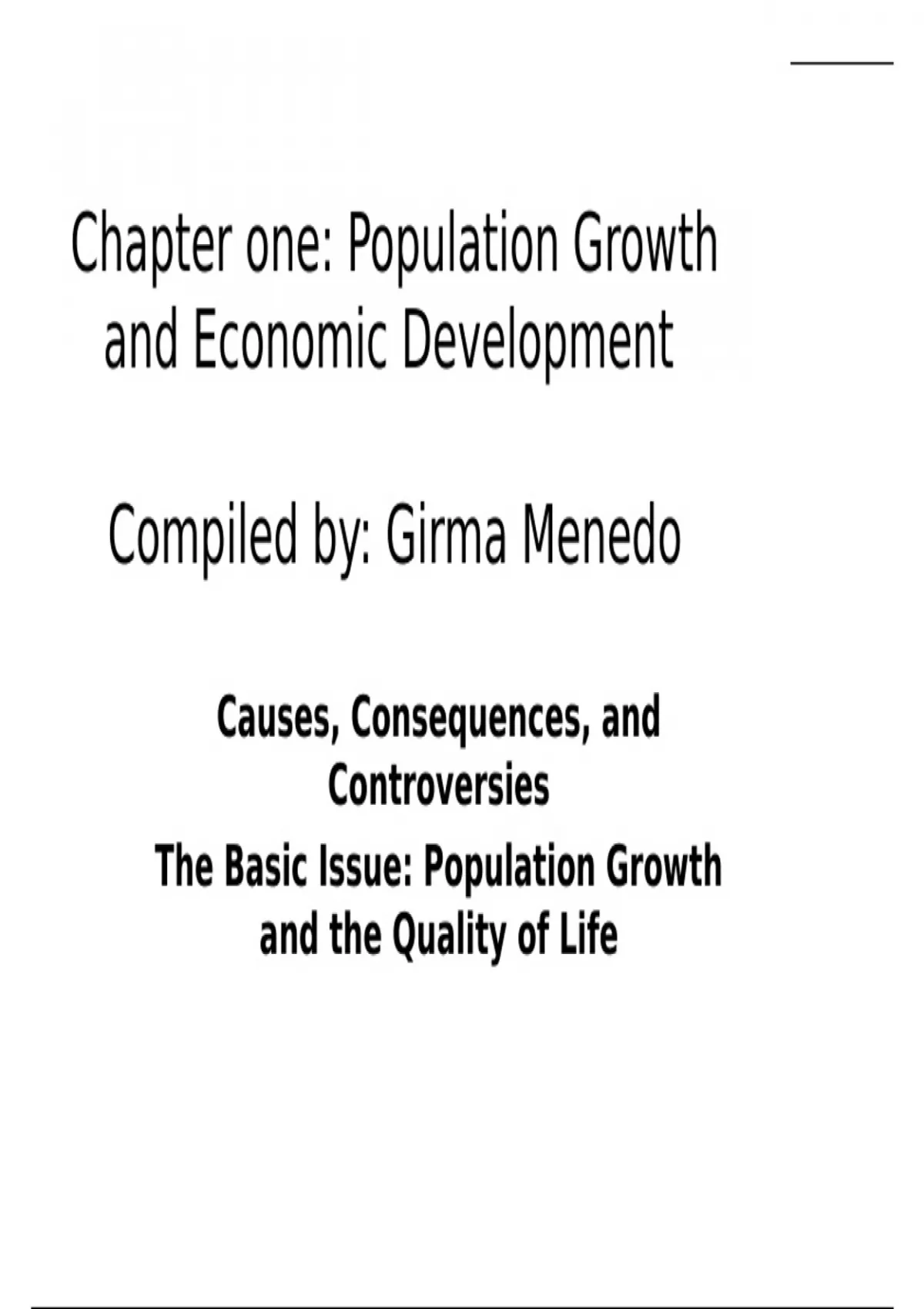 Chapter one: Population Growth and Economic Development

Compiled by: Girma Menedo

Causes, Consequences, and Controversies

The Basic Issue: Population Growth and the Quality of Life